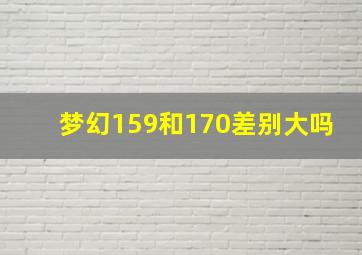 梦幻159和170差别大吗